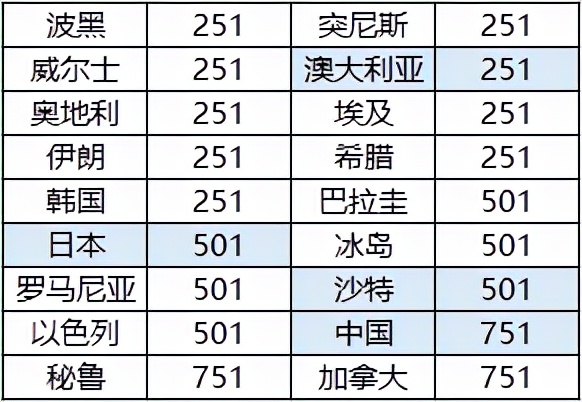 | 波黑 | 251 | 突尼斯 | 251 |
|---|---|---|---|
| 威尔士 | 251 | 澳大利亚 | 251 |
| 奥地利 | 251 | 埃及 | 251 |
| 伊朗 | 251 | 希腊 | 251 |
| 韩国 | 251 | 巴拉圭 | 501 |
| 日本 | 501 | 冰岛 | 501 |
| 罗马尼亚 | 501 | 沙特 | 501 |
| 以色列 | 501 | 中国 | 751 |
| 秘鲁 | 751 | 加拿大 | 751 |